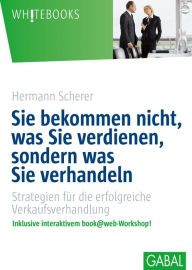 WH!TEBOOKS

Hermann Scherer

Sie bekommen nicht, was Sie verdienen, sondern was Sie verhandeln

Strategien für die erfolgreiche Verkaufsverhandlung

Inklusive interaktivem book@web-Workshop!

GABAL